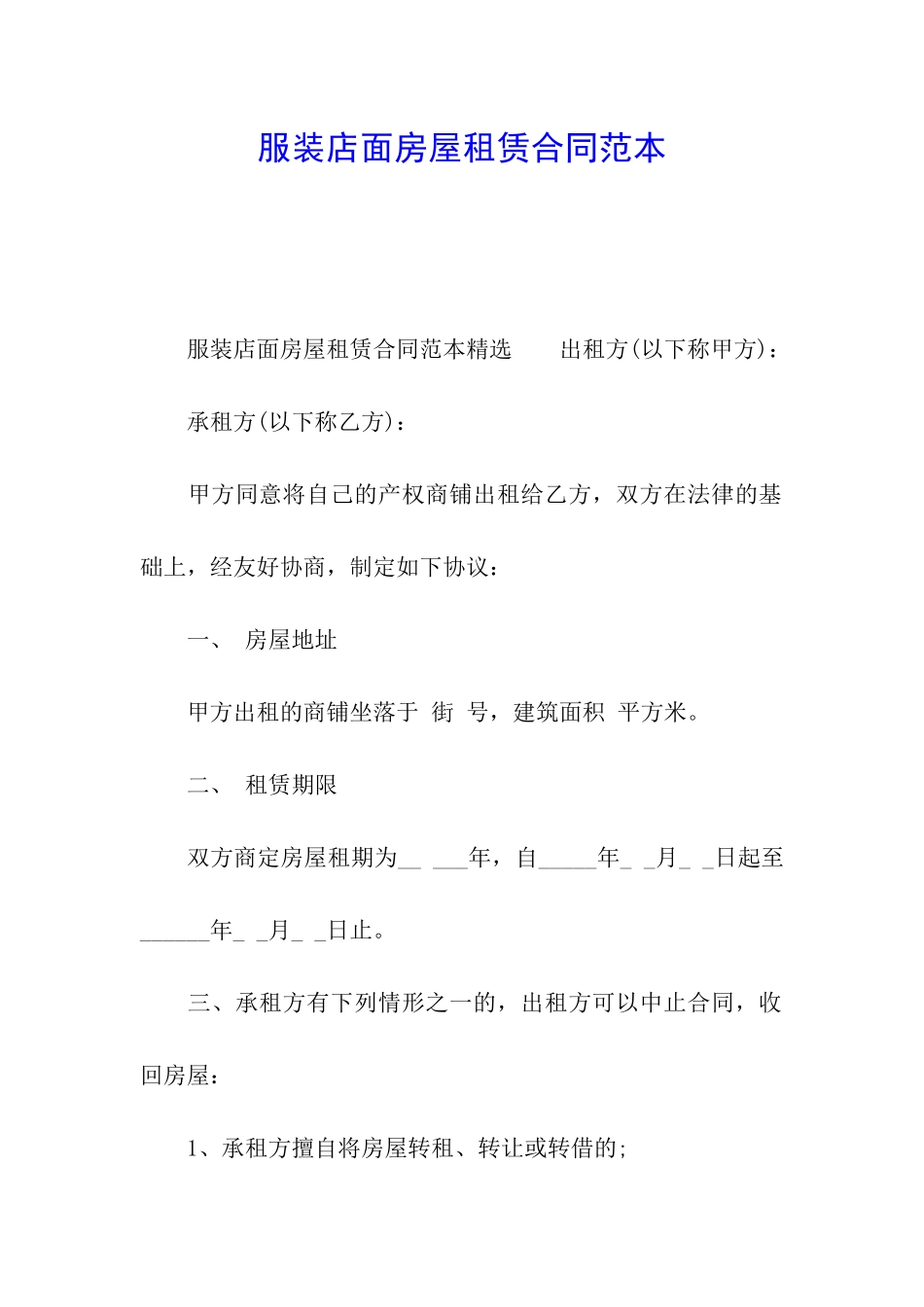 服装店面房屋租赁合同范本

服装店面房屋租赁合同范本精选　　出租方(以下称甲方)：

承租方(以下称乙方)：

甲方同意将自己的产权商铺出租给乙方，双方在法律的基础上，经友好协商，制定如下协议：

一、　房屋地址

甲方出租的商铺坐落于　街　号，建筑面积　平方米。

二、　租赁期限

双方商定房屋租期为__ ___年，自_____年_ _月_ _日起至______年_ _月_ _日止。

三、承租方有下列情形之一的，出租方可以中止合同，收回房屋：

1、承租方擅自将房屋转租、转让或转借的;